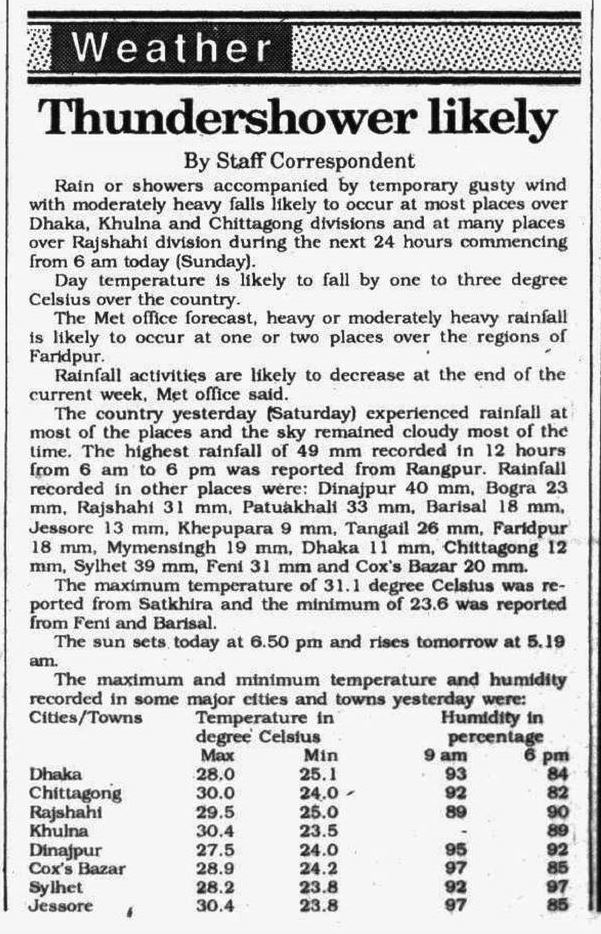 Weather

Thundershower likely

By Staff Correspondent

Rain or showers accompanied by temporary gusty wind with moderately heavy falls likely to occur at most places over Dhaka, Khulna and Chittagong divisions and at many places over Rajshahi division during the next 24 hours commencing from 6 am today (Sunday).

Day temperature is likely to fall by one to three degree Celsius over the country.

The Met office forecast, heavy or moderately heavy rainfall is likely to occur at one or two places over the regions of Faridpur.

Rainfall activities are likely to decrease at the end of the current week, Met office said.

The country yesterday (Saturday) experienced rainfall at most of the places and the sky remained cloudy most of the time. The highest rainfall of 49 mm recorded in 12 hours from 6 am to 6 pm was reported from Rangpur. Rainfall recorded in other places were: Dinajpur 40 mm, Bogra 23 mm, Rajshahi 31 mm, Patuakhali 33 mm, Barisal 18 mm, Jessore 13 mm, Khepupara 9 mm, Tangail 26 mm, Faridpur 18 mm, Mymensingh 19 mm, Dhaka 11 mm, Chittagong 12 mm, Sylhet 39 mm, Feni 31 mm and Cox's Bazar 20 mm.

The maximum temperature of 31.1 degree Celsius was reported from Satkhira and the minimum of 23.6 was reported from Feni and Barisal.

The sun sets today at 6.50 pm and rises tomorrow at 5.19 am.

The maximum and minimum temperature and humidity recorded in some major cities and towns yesterday were:

| Cities/Towns | Temperature in degree Celsius Max | Min | Humidity in percentage 9 am | 6 pm |
|---|---|---|---|---|
| Dhaka | 28.0 | 25.1 | 93 | 84 |
| Chittagong | 30.0 | 24.0 | 92 | 82 |
| Rajshahi | 29.5 | 25.0 | 89 | 90 |
| Khulna | 30.4 | 23.5 | - | 89 |
| Dinajpur | 27.5 | 24.0 | 95 | 92 |
| Cox's Bazar | 28.9 | 24.2 | 97 | 85 |
| Sylhet | 28.2 | 23.8 | 92 | 97 |
| Jessore | 30.4 | 23.8 | 97 | 85 |